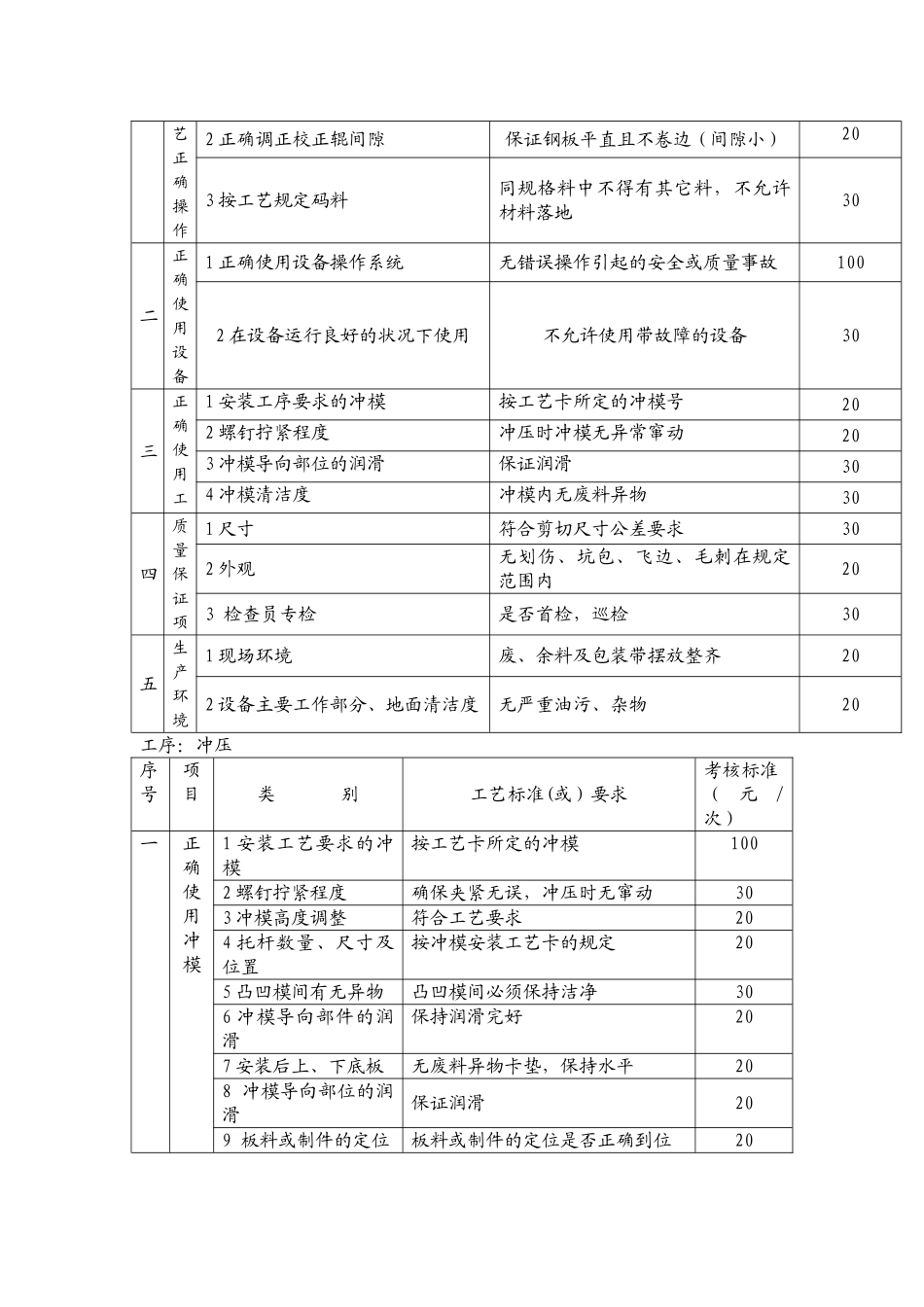 |  | 艺正确操作 | 2 正确调正校正辊间隙 | 保证钢板平直且不卷边（间隙小） | 20 |
|---|---|---|---|---|
|  |  | 3 按工艺规定码料 | 同规格料中不得有其它料，不允许材料落地 | 30 |
| 二 | 正确使用设备 | 1 正确使用设备操作系统 | 无错误操作引起的安全或质量事故 | 100 |
|  |  | 2 在设备运行良好的状况下使用 | 不允许使用带故障的设备 | 30 |
| 三 | 正确使用工 | 1 安装工序要求的冲模 | 按工艺卡所定的冲模号 | 20 |
|  |  | 2 螺钉拧紧程度 | 冲压时冲模无异常窜动 | 20 |
|  |  | 3 冲模导向部位的润滑 | 保证润滑 | 30 |
|  |  | 4 冲模清洁度 | 冲模内无废料异物 | 30 |
| 四 | 质量保证项 | 1 尺寸 | 符合剪切尺寸公差要求 | 30 |
|  |  | 2 外观 | 无划伤、坑包、飞边、毛刺在规定范围内 | 20 |
|  |  | 3 检查员专检 | 是否首检，巡检 | 30 |
| 五 | 生产环境 | 1 现场环境 | 废、余料及包装带摆放整齐 | 20 |
|  |  | 2 设备主要工作部分、地面清洁度 | 无严重油污、杂物 | 20 |

工序：冲压

| 序号 | 项目 | 类　　别 | 工艺标准(或）要求 | 考核标准（元/次） |
|---|---|---|---|---|
| 一 | 正确使用冲模 | 1 安装工艺要求的冲模 | 按工艺卡所定的冲模 | 100 |
|  |  | 2 螺钉拧紧程度 | 确保夹紧无误，冲压时无窜动 | 30 |
|  |  | 3 冲模高度调整 | 符合工艺要求 | 20 |
|  |  | 4 托杆数量、尺寸及位置 | 按冲模安装工艺卡的规定 | 20 |
|  |  | 5 凸凹模间有无异物 | 凸凹模间必须保持洁净 | 30 |
|  |  | 6 冲模导向部件的润滑 | 保持润滑完好 | 20 |
|  |  | 7 安装后上、下底板 | 无废料异物卡垫，保持水平 | 20 |
|  |  | 8 冲模导向部位的润滑 | 保证润滑 | 20 |
|  |  | 9 板料或制件的定位 | 板料或制件的定位是否正确到位 | 20 |